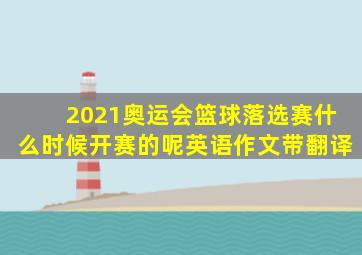 2021奥运会篮球落选赛什么时候开赛的呢英语作文带翻译